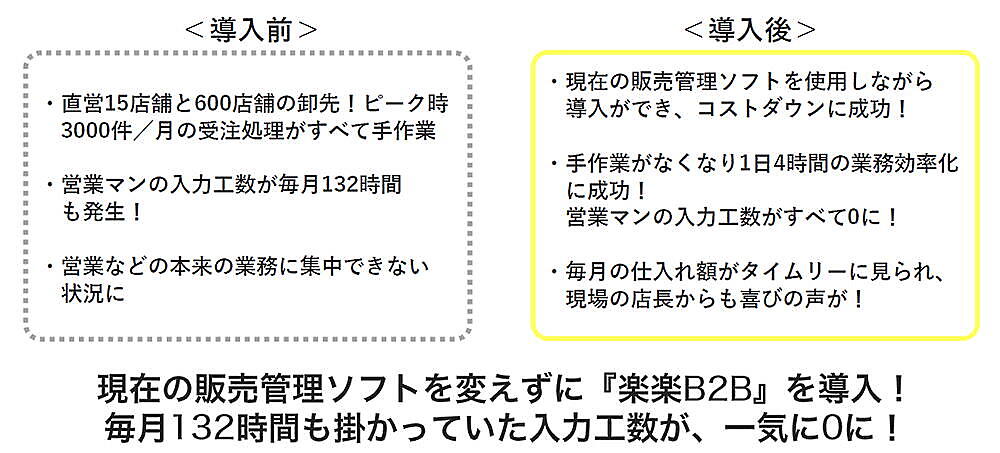 ＜導入前＞

・直営15店舗と600店舗の卸先！ピーク時3000件／月の受注処理がすべて手作業

・営業マンの入力工数が毎月132時間も発生！

・営業などの本来の業務に集中できない状況に

＜導入後＞

・現在の販売管理ソフトを使用しながら導入ができ、コストダウンに成功！

・手作業がなくなり1日4時間の業務効率化に成功！
営業マンの入力工数がすべて0に！

・毎月の仕入れ額がタイムリーに見られ、現場の店長からも喜びの声が！

現在の販売管理ソフトを変えずに『楽楽B2B』を導入！
毎月132時間も掛かっていた入力工数が、一気に0に！